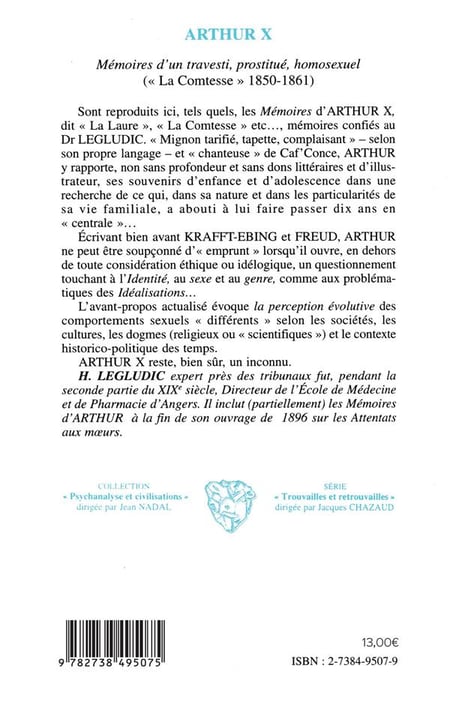 ARTHUR X

Mémoires d'un travesti, prostitué, homosexuel
(« La Comtesse » 1850-1861)

Sont reproduits ici, tels quels, les Mémoires d'ARTHUR X, dit « La Laure », « La Comtesse » etc..., mémoires confiés au Dr LEGLUDIC. « Mignon tarifié, tapette, complaisant » – selon son propre langage – et « chanteuse » de Caf'Conce, ARTHUR y rapporte, non sans profondeur et sans dons littéraires et d'illustrateur, ses souvenirs d'enfance et d'adolescence dans une recherche de ce qui, dans sa nature et dans les particularités de sa vie familiale, a abouti à lui faire passer dix ans en « centrale »...

Écrivant bien avant KRAFFT-EBING et FREUD, ARTHUR ne peut être soupçonné d'« emprunt » lorsqu'il ouvre, en dehors de toute considération éthique ou idélogique, un questionnement touchant à l'Identité, au sexe et au genre, comme aux problématiques des Idéalisations...

L'avant-propos actualisé évoque la perception évolutive des comportements sexuels « différents » selon les sociétés, les cultures, les dogmes (religieux ou « scientifiques ») et le contexte historico-politique des temps.

ARTHUR X reste, bien sûr, un inconnu.

H. LEGLUDIC expert près des tribunaux fut, pendant la seconde partie du XIX$^e$ siècle, Directeur de l'École de Médecine et de Pharmacie d'Angers. Il inclut (partiellement) les Mémoires d'ARTHUR à la fin de son ouvrage de 1896 sur les Attentats aux mœurs.

COLLECTION
« Psychanalyse et civilisations »
dirigée par Jean NADAL

SÉRIE
« Trouvailles et retrouvailles »
dirigée par Jacques CHAZAUD

9 782738 495075

13,00€

ISBN : 2-7384-9507-9